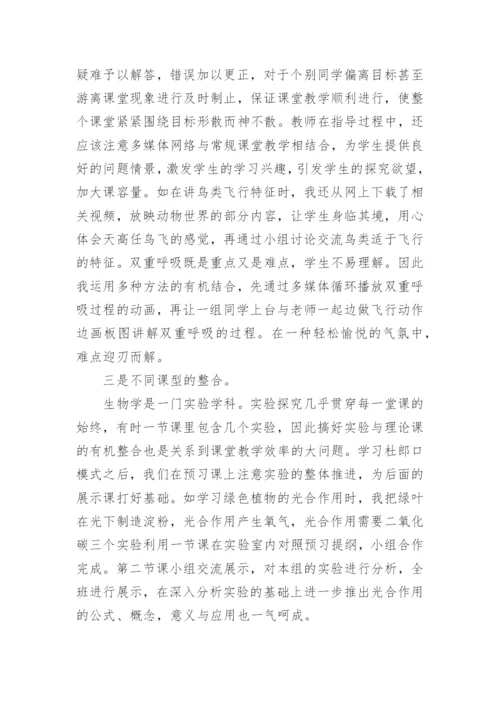 疑难予以解答，错误加以更正，对于个别同学偏离目标甚至游离课堂现象进行及时制止，保证课堂教学顺利进行，使整个课堂紧紧围绕目标形散而神不散。教师在指导过程中，还应该注意多媒体网络与常规课堂教学相结合，为学生提供良好的问题情景，激发学生的学习兴趣，引发学生的探究欲望，加大课容量。如在讲鸟类飞行特征时，我还从网上下载了相关视频，放映动物世界的部分内容，让学生身临其境，用心体会天高任鸟飞的感觉，再通过小组讨论交流鸟类适于飞行的特征。双重呼吸既是重点又是难点，学生不易理解。因此我运用多种方法的有机结合，先通过多媒体循环播放双重呼吸过程的动画，再让一组同学上台与老师一起边做飞行动作边画板图讲解双重呼吸的过程。在一种轻松愉悦的气氛中，难点迎刃而解。

三是不同课型的整合。

生物学是一门实验学科。实验探究几乎贯穿每一堂课的始终，有时一节课里包含几个实验，因此搞好实验与理论课的有机整合也是关系到课堂教学效率的大问题。学习杜郎口模式之后，我们在预习课上注意实验的整体推进，为后面的展示课打好基础。如学习绿色植物的光合作用时，我把绿叶在光下制造淀粉，光合作用产生氧气，光合作用需要二氧化碳三个实验利用一节课在实验室内对照预习提纲，小组合作完成。第二节课小组交流展示，对本组的实验进行分析，全班进行展示，在深入分析实验的基础上进一步推出光合作用的公式、概念，意义与应用也一气呵成。